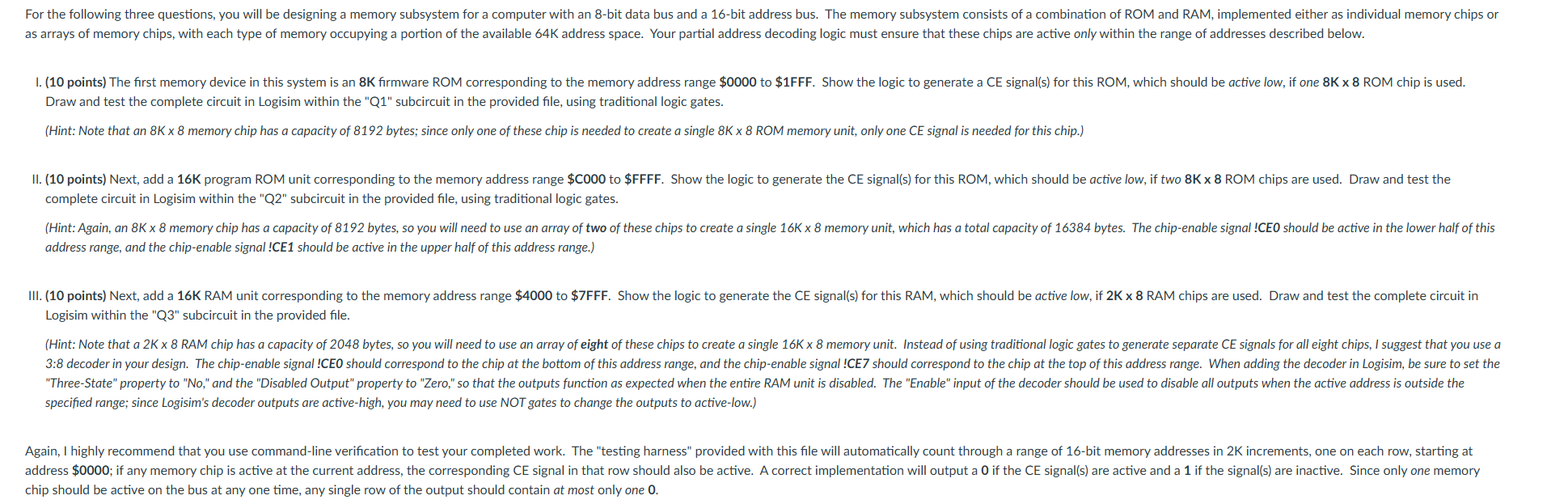 For the following three questions, you will be designing a memory subsystem for a computer with an 8-bit data bus and a 16-bit address bus. The memory subsystem consists of a combination of ROM and RAM, implemented either as individual memory chips or as arrays of memory chips, with each type of memory occupying a portion of the available 64K address space. Your partial address decoding logic must ensure that these chips are active only within the range of addresses described below.

I. (10 points) The first memory device in this system is an 8K firmware ROM corresponding to the memory address range $0000 to $1FFF. Show the logic to generate a CE signal(s) for this ROM, which should be active low, if one 8K x 8 ROM chip is used. Draw and test the complete circuit in Logisim within the "Q1" subcircuit in the provided file, using traditional logic gates.

(Hint: Note that an 8K x 8 memory chip has a capacity of 8192 bytes; since only one of these chip is needed to create a single 8K x 8 ROM memory unit, only one CE signal is needed for this chip.)

II. (10 points) Next, add a 16K program ROM unit corresponding to the memory address range $C000 to $FFFF. Show the logic to generate the CE signal(s) for this ROM, which should be active low, if two 8K x 8 ROM chips are used. Draw and test the complete circuit in Logisim within the "Q2" subcircuit in the provided file, using traditional logic gates.

(Hint: Again, an 8K x 8 memory chip has a capacity of 8192 bytes, so you will need to use an array of two of these chips to create a single 16K x 8 memory unit, which has a total capacity of 16384 bytes. The chip-enable signal !CE0 should be active in the lower half of this address range, and the chip-enable signal !CE1 should be active in the upper half of this address range.)

III. (10 points) Next, add a 16K RAM unit corresponding to the memory address range $4000 to $7FFF. Show the logic to generate the CE signal(s) for this RAM, which should be active low, if 2K x 8 RAM chips are used. Draw and test the complete circuit in Logisim within the "Q3" subcircuit in the provided file.

(Hint: Note that a 2K x 8 RAM chip has a capacity of 2048 bytes, so you will need to use an array of eight of these chips to create a single 16K x 8 memory unit. Instead of using traditional logic gates to generate separate CE signals for all eight chips, I suggest that you use a 3:8 decoder in your design. The chip-enable signal !CE0 should correspond to the chip at the bottom of this address range, and the chip-enable signal !CE7 should correspond to the chip at the top of this address range. When adding the decoder in Logisim, be sure to set the "Three-State" property to "No," and the "Disabled Output" property to "Zero," so that the outputs function as expected when the entire RAM unit is disabled. The "Enable" input of the decoder should be used to disable all outputs when the active address is outside the specified range; since Logisim's decoder outputs are active-high, you may need to use NOT gates to change the outputs to active-low.)

Again, I highly recommend that you use command-line verification to test your completed work. The "testing harness" provided with this file will automatically count through a range of 16-bit memory addresses in 2K increments, one on each row, starting at address $0000; if any memory chip is active at the current address, the corresponding CE signal in that row should also be active. A correct implementation will output a 0 if the CE signal(s) are active and a 1 if the signal(s) are inactive. Since only one memory chip should be active on the bus at any one time, any single row of the output should contain at most only one 0.